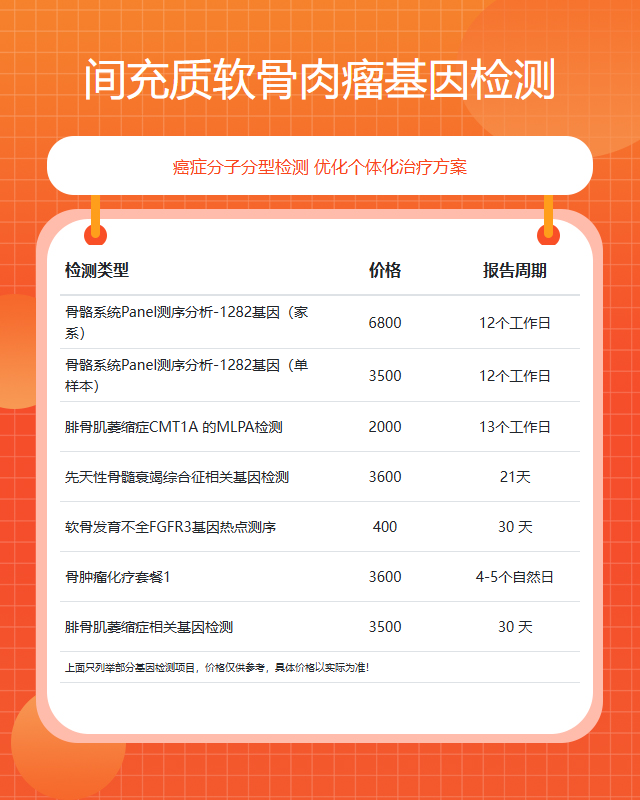 间充质软骨肉瘤基因检测

癌症分子分型检测 优化个体化治疗方案

| 检测类型 | 价格 | 报告周期 |
|---|---|---|
| 骨骼系统Panel测序分析-1282基因（家系） | 6800 | 12个工作日 |
| 骨骼系统Panel测序分析-1282基因（单样本） | 3500 | 12个工作日 |
| 腓骨肌萎缩症CMT1A 的MLPA检测 | 2000 | 13个工作日 |
| 先天性骨髓衰竭综合征相关基因检测 | 3600 | 21天 |
| 软骨发育不全FGFR3基因热点测序 | 400 | 30 天 |
| 骨肿瘤化疗套餐1 | 3600 | 4-5个自然日 |
| 腓骨肌萎缩症相关基因检测 | 3500 | 30 天 |

上面只列举部分基因检测项目，价格仅供参考，具体价格以实际为准!